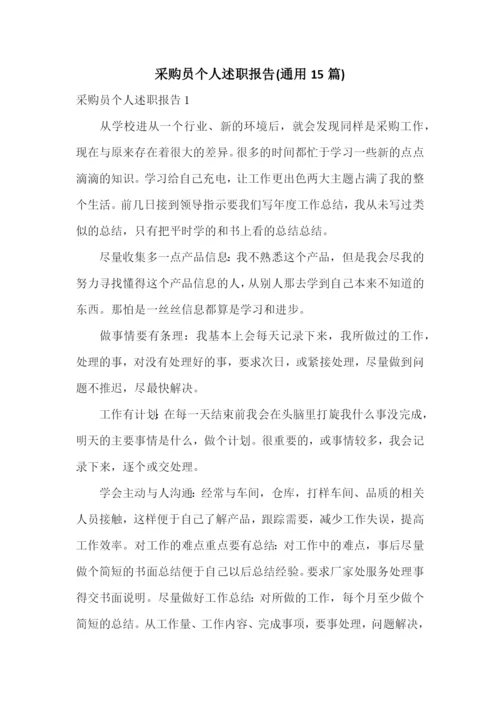 采购员个人述职报告(通用 15 篇)

采购员个人述职报告 1

从学校进从一个行业、新的环境后，就会发现同样是采购工作，现在与原来存在着很大的差异。很多的时间都忙于学习一些新的点点滴滴的知识。学习给自己充电，让工作更出色两大主题占满了我的整个生活。前几日接到领导指示要我们写年度工作总结，我从未写过类似的总结，只有把平时学的和书上看的总结总结。

尽量收集多一点产品信息：我不熟悉这个产品，但是我会尽我的努力寻找懂得这个产品信息的人，从别人那去学到自己本来不知道的东西。那怕是一丝丝信息都算是学习和进步。

做事情要有条理：我基本上会每天记录下来，我所做过的工作，处理的事，对没有处理好的事，要求次日，或紧接处理，尽量做到问题不推迟，尽最快解决。

工作有计划：在每一天结束前我会在头脑里打旋我什么事没完成，明天的主要事情是什么，做个计划。很重要的，或事情较多，我会记录下来，逐个或交处理。

学会主动与人沟通：经常与车间，仓库，打样车间、品质的相关人员接触，这样便于自己了解产品，跟踪需要，减少工作失误，提高工作效率。对工作的难点重点要有总结：对工作中的难点，事后尽量做个简短的书面总结便于自己以后总结经验。要求厂家处服务处理事得交书面说明。尽量做好工作总结：对所做的工作，每个月至少做个简短的总结。从工作量、工作内容、完成事项，要事处理，问题解决，